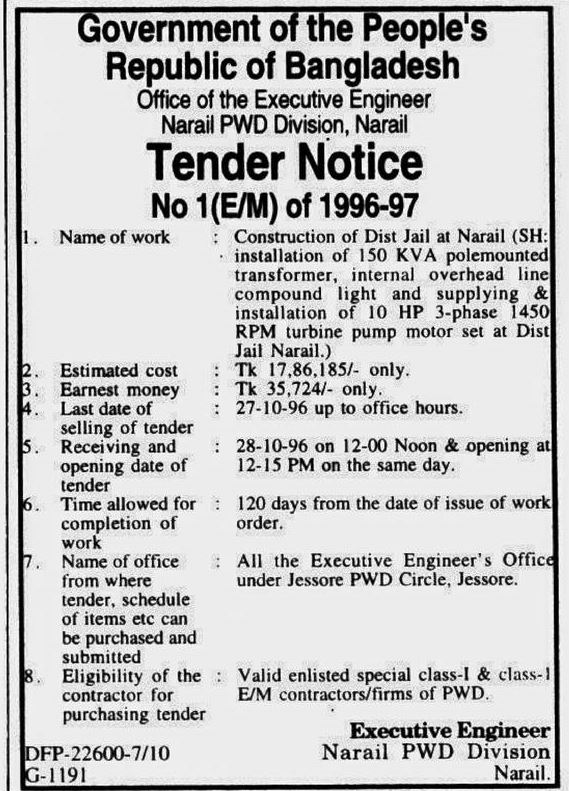 Government of the People's Republic of Bangladesh
Office of the Executive Engineer
Narail PWD Division, Narail

Tender Notice
No 1(E/M) of 1996-97

1. Name of work : Construction of Dist Jail at Narail (SH: installation of 150 KVA polemounted transformer, internal overhead line compound light and supplying & installation of 10 HP 3-phase 1450 RPM turbine pump motor set at Dist Jail Narail.)
2. Estimated cost : Tk 17,86,185/- only.
3. Earnest money : Tk 35,724/- only.
4. Last date of selling of tender : 27-10-96 up to office hours.
5. Receiving and opening date of tender : 28-10-96 on 12-00 Noon & opening at 12-15 PM on the same day.
6. Time allowed for completion of work : 120 days from the date of issue of work order.
7. Name of office from where tender, schedule of items etc can be purchased and submitted : All the Executive Engineer's Office under Jessore PWD Circle, Jessore.
8. Eligibility of the contractor for purchasing tender : Valid enlisted special class-I & class-1 E/M contractors/firms of PWD.

Executive Engineer
Narail PWD Division
Narail.

DFP-22600-7/10
G-1191